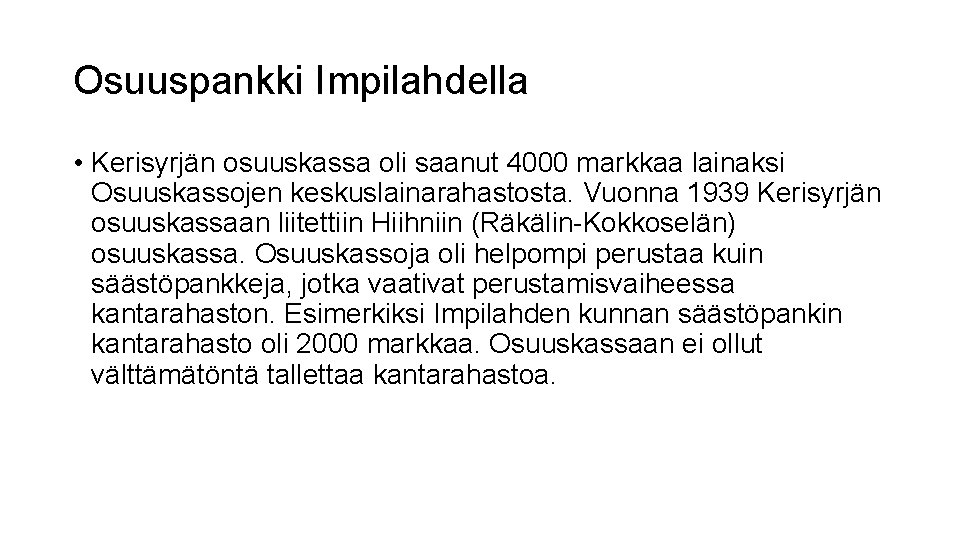 Osuuspankki Impilahdella

• Kerisyrjän osuuskassa oli saanut 4000 markkaa lainaksi Osuuskassojen keskuslainarahastosta. Vuonna 1939 Kerisyrjän osuuskassaan liitettiin Hiihniin (Räkälin-Kokkoselän) osuuskassa. Osuuskassoja oli helpompi perustaa kuin säästöpankkeja, jotka vaativat perustamisvaiheessa kantarahaston. Esimerkiksi Impilahden kunnan säästöpankin kantarahasto oli 2000 markkaa. Osuuskassaan ei ollut välttämätöntä tallettaa kantarahastoa.